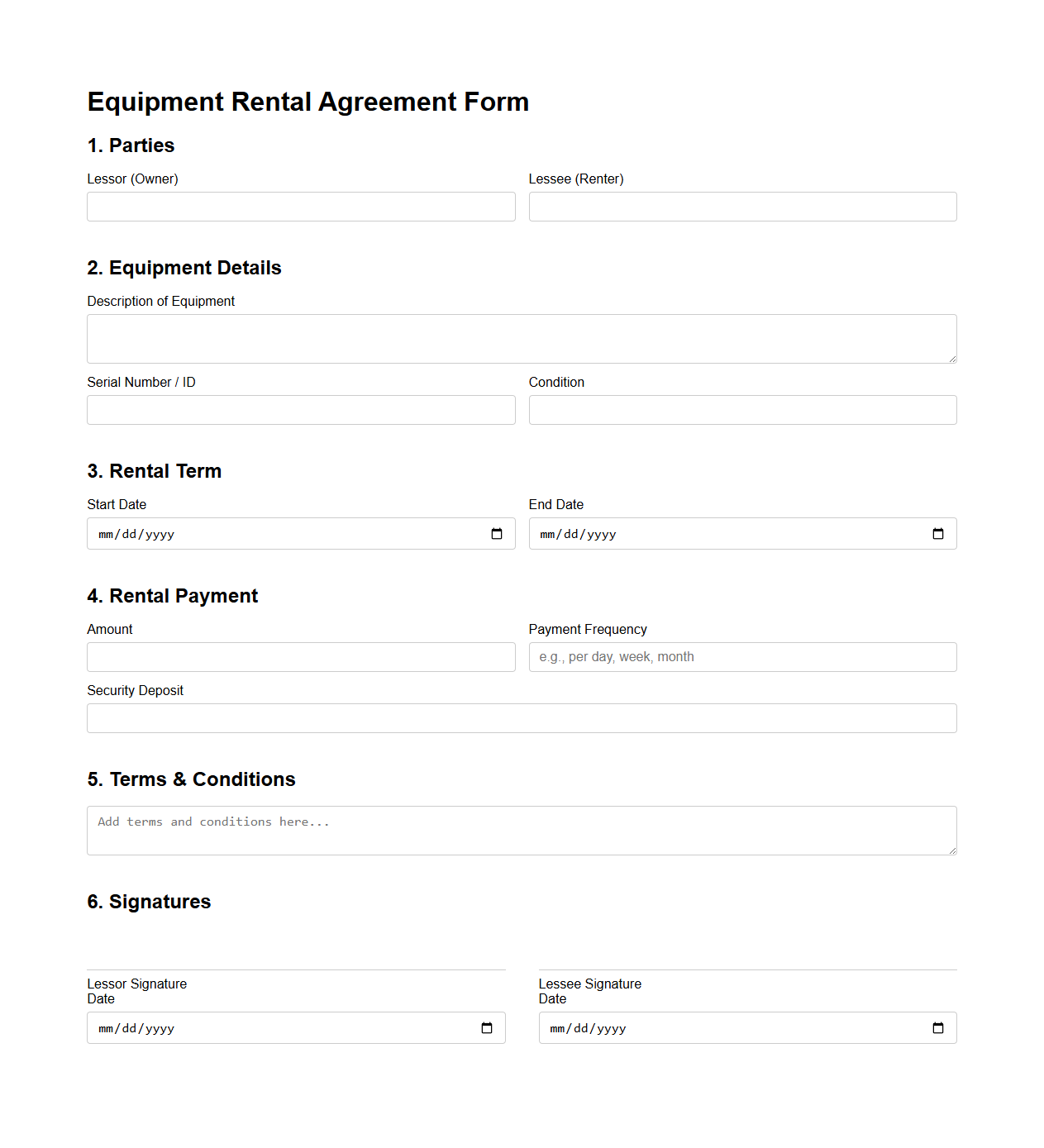 Equipment Rental Agreement Form

1. Parties

Lessor (Owner)

Lessee (Renter)

2. Equipment Details

Description of Equipment

Serial Number / ID

Condition

3. Rental Term

Start Date

mm/dd/yyyy

End Date

mm/dd/yyyy

4. Rental Payment

Amount

Payment Frequency

e.g., per day, week, month

Security Deposit

5. Terms & Conditions

Add terms and conditions here...

6. Signatures

Lessor Signature
Date

mm/dd/yyyy

Lessee Signature
Date

mm/dd/yyyy